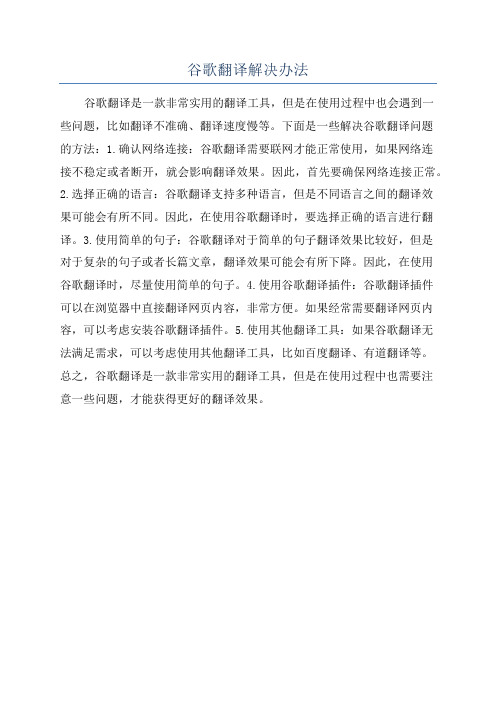 谷歌翻译解决办法

谷歌翻译是一款非常实用的翻译工具，但是在使用过程中也会遇到一些问题，比如翻译不准确、翻译速度慢等。下面是一些解决谷歌翻译问题的方法：1.确认网络连接：谷歌翻译需要联网才能正常使用，如果网络连接不稳定或者断开，就会影响翻译效果。因此，首先要确保网络连接正常。2.选择正确的语言：谷歌翻译支持多种语言，但是不同语言之间的翻译效果可能会有所不同。因此，在使用谷歌翻译时，要选择正确的语言进行翻译。3.使用简单的句子：谷歌翻译对于简单的句子翻译效果比较好，但是对于复杂的句子或者长篇文章，翻译效果可能会有所下降。因此，在使用谷歌翻译时，尽量使用简单的句子。4.使用谷歌翻译插件：谷歌翻译插件可以在浏览器中直接翻译网页内容，非常方便。如果经常需要翻译网页内容，可以考虑安装谷歌翻译插件。5.使用其他翻译工具：如果谷歌翻译无法满足需求，可以考虑使用其他翻译工具，比如百度翻译、有道翻译等。总之，谷歌翻译是一款非常实用的翻译工具，但是在使用过程中也需要注意一些问题，才能获得更好的翻译效果。